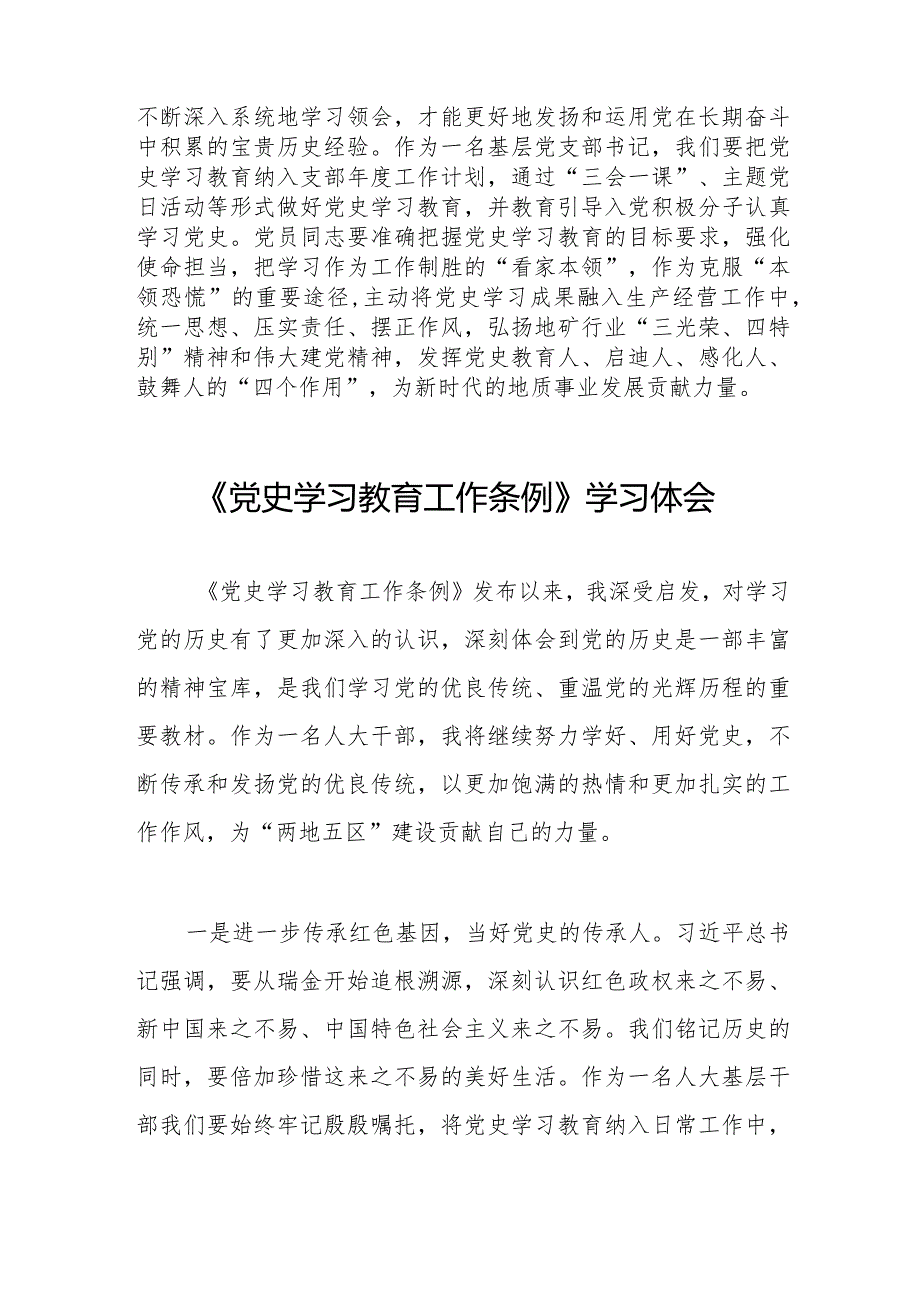 不断深入系统地学习领会，才能更好地发扬和运用党在长期奋斗中积累的宝贵历史经验。作为一名基层党支部书记，我们要把党史学习教育纳入支部年度工作计划，通过“三会一课”、主题党日活动等形式做好党史学习教育，并教育引导入党积极分子认真学习党史。党员同志要准确把握党史学习教育的目标要求，强化使命担当，把学习作为工作制胜的“看家本领”，作为克服“本领恐慌”的重要途径，主动将党史学习成果融入生产经营工作中，统一思想、压实责任、摆正作风，弘扬地矿行业“三光荣、四特别”精神和伟大建党精神，发挥党史教育人、启迪人、感化人、鼓舞人的“四个作用”，为新时代的地质事业发展贡献力量。

《党史学习教育工作条例》学习体会

《党史学习教育工作条例》发布以来，我深受启发，对学习党的历史有了更加深入的认识，深刻体会到党的历史是一部丰富的精神宝库，是我们学习党的优良传统、重温党的光辉历程的重要教材。作为一名人大干部，我将继续努力学好、用好党史，不断传承和发扬党的优良传统，以更加饱满的热情和更加扎实的工作作风，为“两地五区”建设贡献自己的力量。

一是进一步传承红色基因，当好党史的传承人。习近平总书记强调，要从瑞金开始追根溯源，深刻认识红色政权来之不易、新中国来之不易、中国特色社会主义来之不易。我们铭记历史的同时，要倍加珍惜这来之不易的美好生活。作为一名人大基层干部我们要始终牢记殷殷嘱托，将党史学习教育纳入日常工作中，